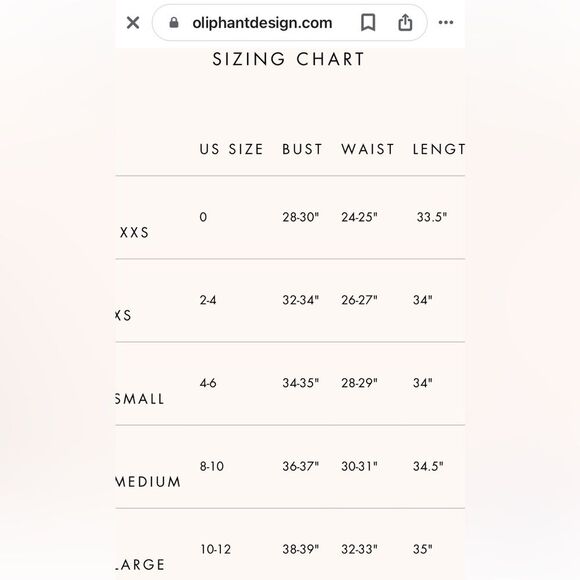 oliphantdesign.com

SIZING CHART

| | US SIZE | BUST | WAIST | LENGT |
|---|---|---|---|---|
| XXS | 0 | 28-30" | 24-25" | 33.5" |
| XS | 2-4 | 32-34" | 26-27" | 34" |
| SMALL | 4-6 | 34-35" | 28-29" | 34" |
| MEDIUM | 8-10 | 36-37" | 30-31" | 34.5" |
| LARGE | 10-12 | 38-39" | 32-33" | 35" |